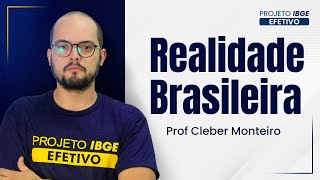 PROJETO IBGE
EFETIVO

Realidade Brasileira

Prof Cleber Monteiro

PROJETO IBGE
EFETIVO